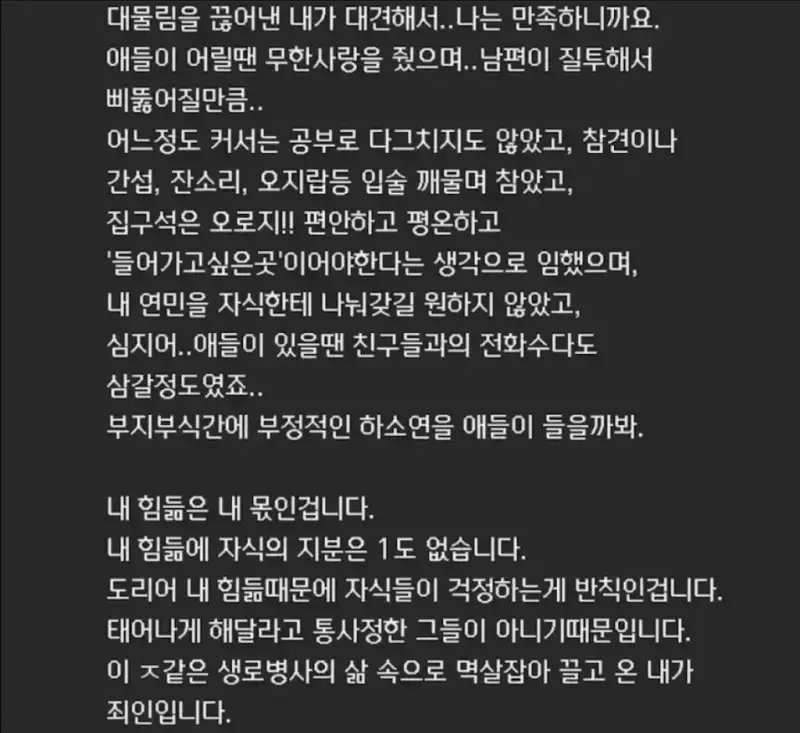 대물림을 끊어낸 내가 대견해서..나는 만족하니까요.
애들이 어릴땐 무한사랑을 줬으며..남편이 질투해서 삐뚫어질만큼..
어느정도 커서는 공부로 다그치지도 않았고, 참견이나 간섭, 잔소리, 오지랍등 입술 깨물며 참았고,
집구석은 오로지!! 편안하고 평온하고 '들어가고싶은곳'이어야한다는 생각으로 임했으며,
내 연민을 자식한테 나눠갖길 원하지 않았고,
심지어..애들이 있을땐 친구들과의 전화수다도 삼갈정도였죠..
부지부식간에 부정적인 하소연을 애들이 들을까봐.

내 힘듦은 내 몫인겁니다.
내 힘듦에 자식의 지분은 1도 없습니다.
도리어 내 힘듦때문에 자식들이 걱정하는게 반칙인겁니다.
태어나게 해달라고 통사정한 그들이 아니기때문입니다.
이 ㅈ같은 생로병사의 삶 속으로 멱살잡아 끌고 온 내가 죄인입니다.